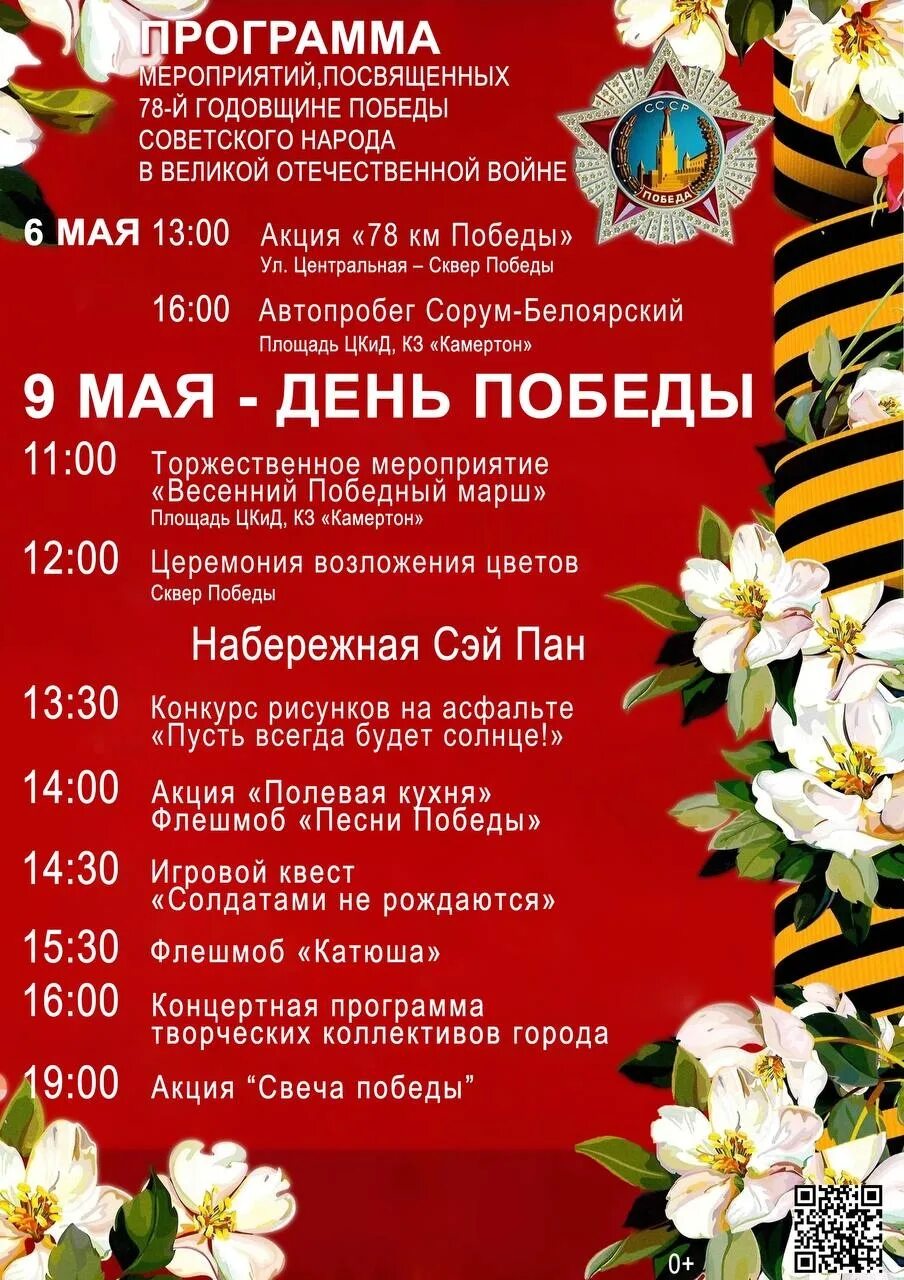 ПРОГРАММА
МЕРОПРИЯТИЙ,ПОСВЯЩЕННЫХ 78-Й ГОДОВЩИНЕ ПОБЕДЫ СОВЕТСКОГО НАРОДА В ВЕЛИКОЙ ОТЕЧЕСТВЕННОЙ ВОЙНЕ

СССР
ПОБЕДА

6 МАЯ 13:00 Акция «78 км Победы»
Ул. Центральная – Сквер Победы

16:00 Автопробег Сорум-Белоярский
Площадь ЦКиД, КЗ «Камертон»

9 МАЯ - ДЕНЬ ПОБЕДЫ

11:00 Торжественное мероприятие «Весенний Победный марш»
Площадь ЦКиД, КЗ «Камертон»

12:00 Церемония возложения цветов
Сквер Победы

Набережная Сэй Пан

13:30 Конкурс рисунков на асфальте «Пусть всегда будет солнце!»

14:00 Акция «Полевая кухня» Флешмоб «Песни Победы»

14:30 Игровой квест «Солдатами не рождаются»

15:30 Флешмоб «Катюша»

16:00 Концертная программа творческих коллективов города

19:00 Акция “Свеча победы”

0+